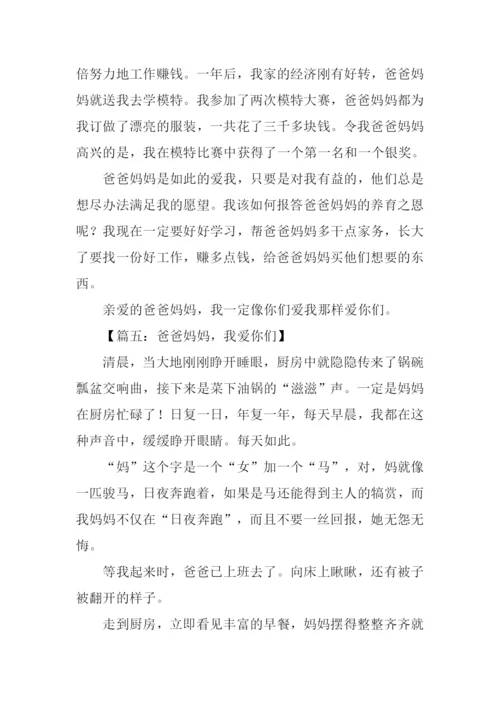 倍努力地工作赚钱。一年后，我家的经济刚有好转，爸爸妈妈就送我去学模特。我参加了两次模特大赛，爸爸妈妈都为我订做了漂亮的服装，一共花了三千多块钱。令我爸爸妈妈高兴的是，我在模特比赛中获得了一个第一名和一个银奖。

爸爸妈妈是如此的爱我，只要是对我有益的，他们总是想尽办法满足我的愿望。我该如何报答爸爸妈妈的养育之恩呢？我现在一定要好好学习，帮爸爸妈妈多干点家务，长大了要找一份好工作，赚多点钱，给爸爸妈妈买他们想要的东西。

亲爱的爸爸妈妈，我一定像你们爱我那样爱你们。

【篇五：爸爸妈妈，我爱你们】

清晨，当大地刚刚睁开睡眼，厨房中就隐隐传来了锅碗瓢盆交响曲，接下来是菜下油锅的“滋滋”声。一定是妈妈在厨房忙碌了！日复一日，年复一年，每天早晨，我都在这种声音中，缓缓睁开眼睛。每天如此。

“妈”这个字是一个“女”加一个“马”，对，妈就像一匹骏马，日夜奔跑着，如果是马还能得到主人的犒赏，而我妈妈不仅在“日夜奔跑”，而且不要一丝回报，她无怨无悔。

等我起来时，爸爸已上班去了。向床上瞅瞅，还有被子被翻开的样子。

走到厨房，立即看见丰富的早餐，妈妈摆得整整齐齐就